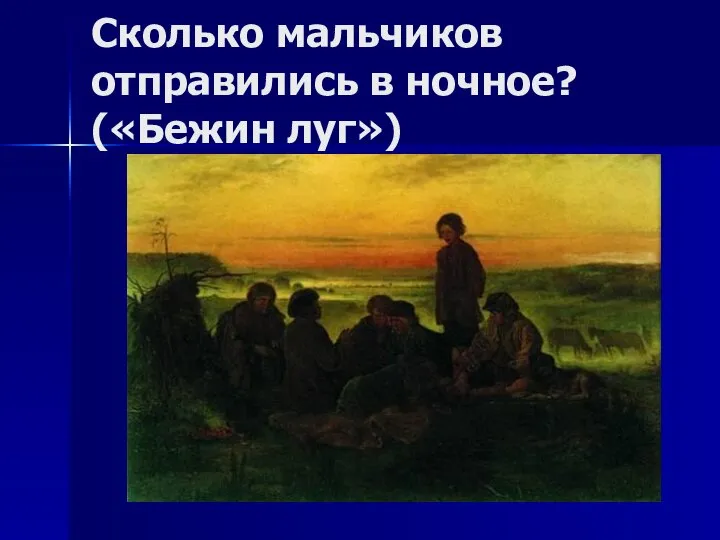 Сколько мальчиков отправились в ночное? («Бежин луг»)